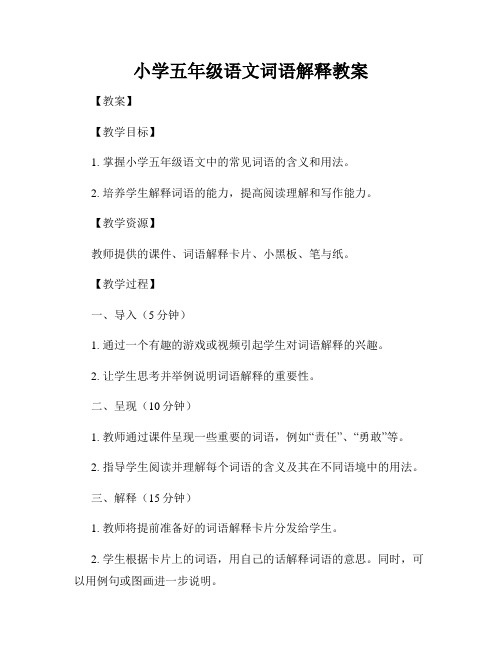 小学五年级语文词语解释教案

【教案】

【教学目标】

1. 掌握小学五年级语文中的常见词语的含义和用法。

2. 培养学生解释词语的能力，提高阅读理解和写作能力。

【教学资源】

教师提供的课件、词语解释卡片、小黑板、笔与纸。

【教学过程】

一、导入（5 分钟）

1. 通过一个有趣的游戏或视频引起学生对词语解释的兴趣。

2. 让学生思考并举例说明词语解释的重要性。

二、呈现（10 分钟）

1. 教师通过课件呈现一些重要的词语，例如“责任”、“勇敢”等。

2. 指导学生阅读并理解每个词语的含义及其在不同语境中的用法。

三、解释（15 分钟）

1. 教师将提前准备好的词语解释卡片分发给学生。

2. 学生根据卡片上的词语，用自己的话解释词语的意思。同时，可以用例句或图画进一步说明。